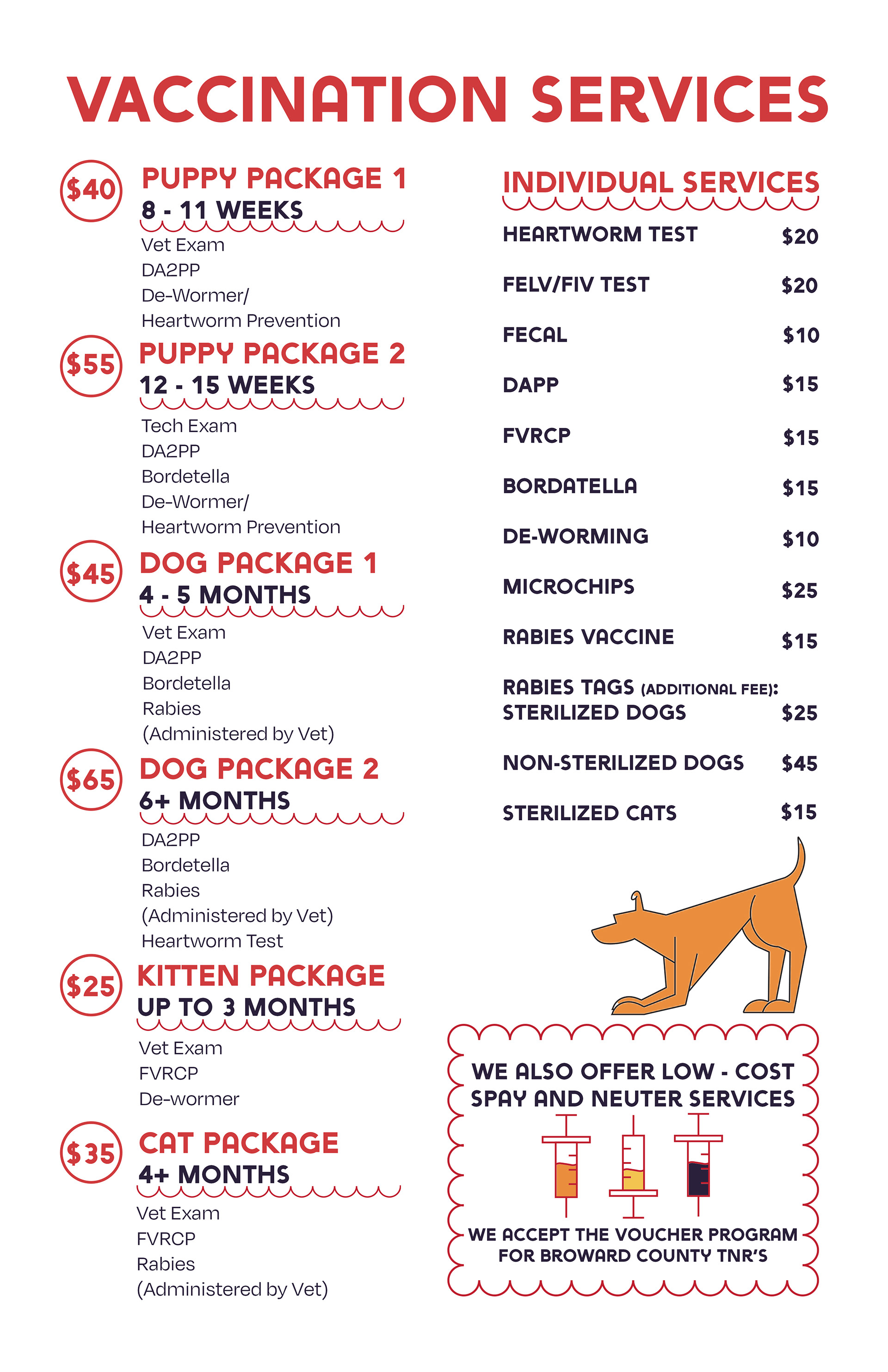 VACCINATION SERVICES

$40 PUPPY PACKAGE 1
8 - 11 WEEKS
Vet Exam
DA2PP
De-Wormer/
Heartworm Prevention

$55 PUPPY PACKAGE 2
12 - 15 WEEKS
Tech Exam
DA2PP
Bordetella
De-Wormer/
Heartworm Prevention

$45 DOG PACKAGE 1
4 - 5 MONTHS
Vet Exam
DA2PP
Bordetella
Rabies
(Administered by Vet)

$65 DOG PACKAGE 2
6+ MONTHS
DA2PP
Bordetella
Rabies
(Administered by Vet)
Heartworm Test

$25 KITTEN PACKAGE
UP TO 3 MONTHS
Vet Exam
FVRCP
De-wormer

$35 CAT PACKAGE
4+ MONTHS
Vet Exam
FVRCP
Rabies
(Administered by Vet)

INDIVIDUAL SERVICES

HEARTWORM TEST $20
FELV/FIV TEST $20
FECAL $10
DAPP $15
FVRCP $15
BORDATELLA $15
DE-WORMING $10
MICROCHIPS $25
RABIES VACCINE $15
RABIES TAGS (ADDITIONAL FEE):
STERILIZED DOGS $25
NON-STERILIZED DOGS $45
STERILIZED CATS $15

WE ALSO OFFER LOW - COST SPAY AND NEUTER SERVICES

WE ACCEPT THE VOUCHER PROGRAM FOR BROWARD COUNTY TNR'S